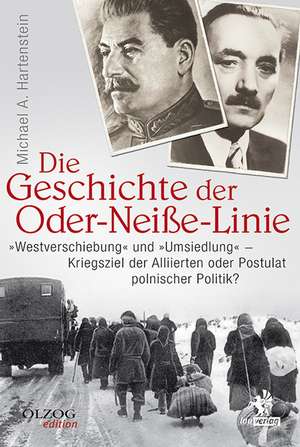 Michael A. Hartenstein

Die Geschichte der Oder-Neiße-Linie

»Westverschiebung« und »Umsiedlung« – Kriegsziel der Alliierten oder Postulat polnischer Politik?

OLZOG edition

lau verlag